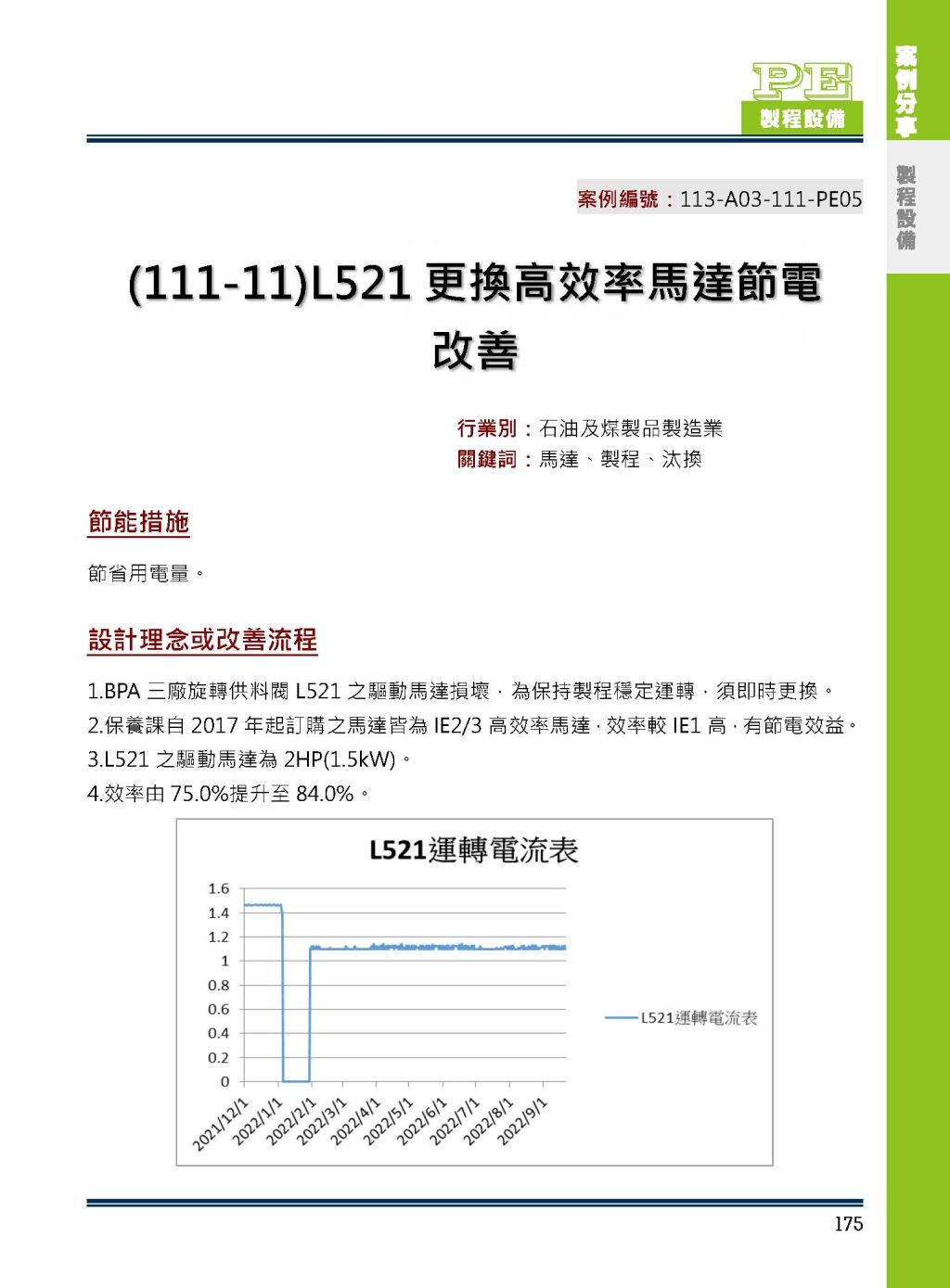 PE
製程設備

案例分享

製程設備

案例編號：113-A03-111-PE05

(111-11)L521 更換高效率馬達節電改善

行業別：石油及煤製品製造業
關鍵詞：馬達、製程、汰換

節能措施

節省用電量。

設計理念或改善流程

1.BPA 三廠旋轉供料閥 L521 之驅動馬達損壞，為保持製程穩定運轉，須即時更換。
2.保養課自 2017 年起訂購之馬達皆為 IE2/3 高效率馬達，效率較 IE1 高，有節電效益。
3.L521 之驅動馬達為 2HP(1.5kW)。
4.效率由 75.0%提升至 84.0%。

L521運轉電流表

1.6
1.4
1.2
1
0.8
0.6
0.4
0.2
0

2021/12/1
2022/1/1
2022/2/1
2022/3/1
2022/4/1
2022/5/1
2022/6/1
2022/7/1
2022/8/1
2022/9/1

L521運轉電流表

175